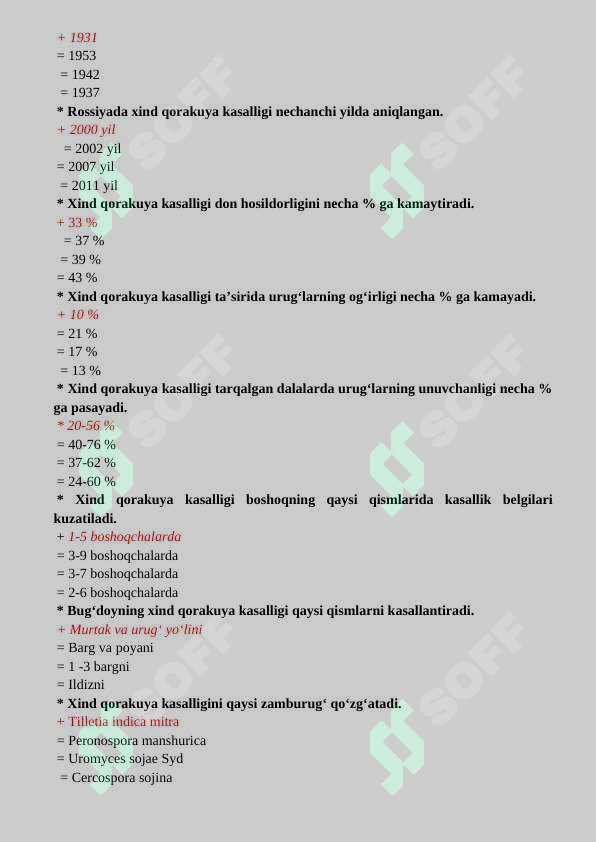 + 1931
= 1953
= 1942
= 1937
* Rossiyada xind qorakuya kasalligi nechanchi yilda aniqlangan.
+ 2000 yil
= 2002 yil
= 2007 yil
= 2011 yil
* Xind qorakuya kasalligi don hosildorligini necha % ga kamaytiradi.
+ 33 %
= 37 %
= 39 %
= 43 %
* Xind qorakuya kasalligi ta’sirida urug‘larning og‘irligi necha % ga kamayadi.
+ 10 %
= 21 %
= 17 %
= 13 %
* Xind qorakuya kasalligi tarqalgan dalalarda urug‘larning unuvchanligi necha % ga pasayadi.
* 20-56 %
= 40-76 %
= 37-62 %
= 24-60 %
* Xind qorakuya kasalligi boshoqning qaysi qismlarida kasallik belgilari kuzatiladi.
+ 1-5 boshoqchalarda
= 3-9 boshoqchalarda
= 3-7 boshoqchalarda
= 2-6 boshoqchalarda
* Bug‘doyning xind qorakuya kasalligi qaysi qismlarni kasallantiradi.
+ Murtak va urug‘ yo‘lini
= Barg va poyani
= 1 -3 bargni
= Ildizni
* Xind qorakuya kasalligini qaysi zamburug‘ qo‘zg‘atadi.
+ Tilletia indica mitra
= Peronospora manshurica
= Uromyces sojae Syd
= Cercospora sojina
SOFF